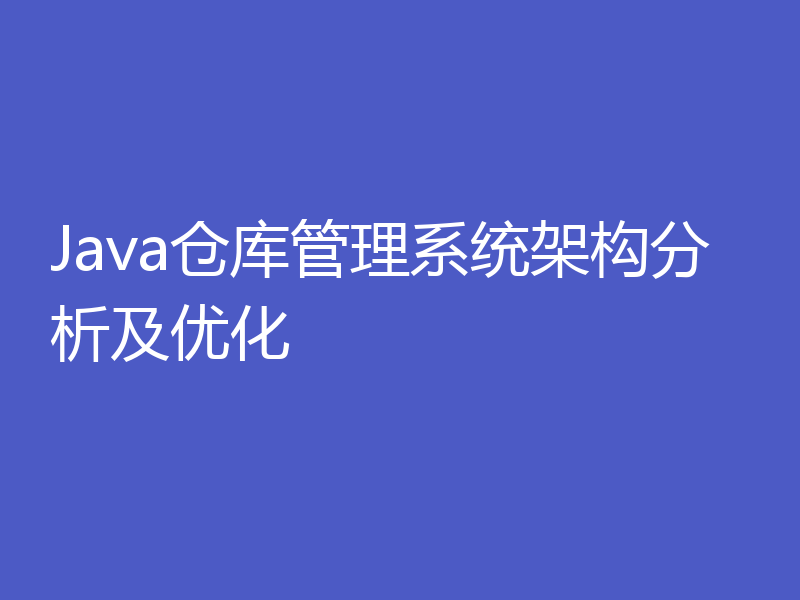 Java仓库管理系统架构分析及优化